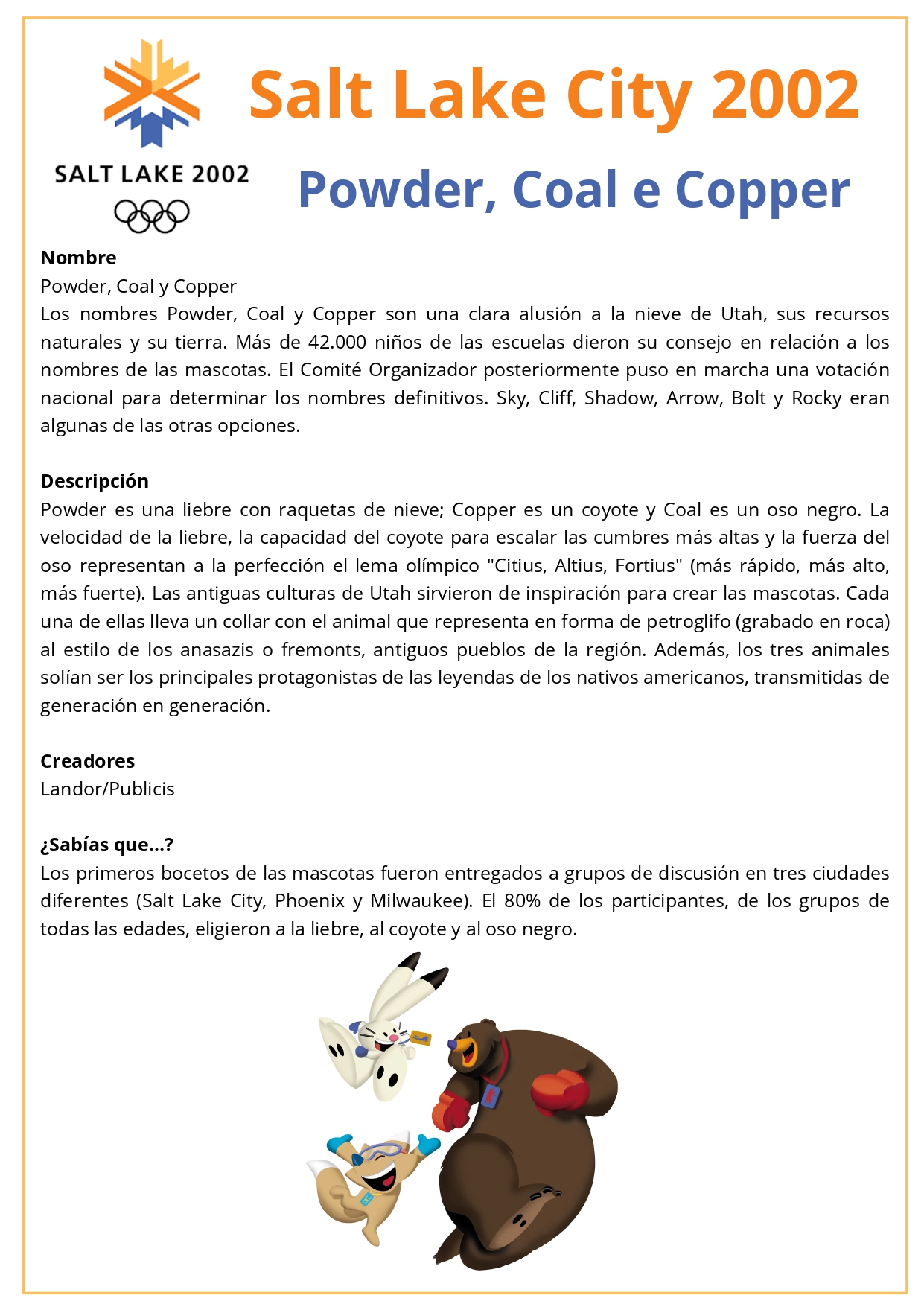 SALT LAKE 2002

Salt Lake City 2002

Powder, Coal e Copper

**Nombre**
Powder, Coal y Copper
Los nombres Powder, Coal y Copper son una clara alusión a la nieve de Utah, sus recursos naturales y su tierra. Más de 42.000 niños de las escuelas dieron su consejo en relación a los nombres de las mascotas. El Comité Organizador posteriormente puso en marcha una votación nacional para determinar los nombres definitivos. Sky, Cliff, Shadow, Arrow, Bolt y Rocky eran algunas de las otras opciones.

**Descripción**
Powder es una liebre con raquetas de nieve; Copper es un coyote y Coal es un oso negro. La velocidad de la liebre, la capacidad del coyote para escalar las cumbres más altas y la fuerza del oso representan a la perfección el lema olímpico "Citius, Altius, Fortius" (más rápido, más alto, más fuerte). Las antiguas culturas de Utah sirvieron de inspiración para crear las mascotas. Cada una de ellas lleva un collar con el animal que representa en forma de petroglifo (grabado en roca) al estilo de los anasazis o fremonts, antiguos pueblos de la región. Además, los tres animales solían ser los principales protagonistas de las leyendas de los nativos americanos, transmitidas de generación en generación.

**Creadores**
Landor/Publicis

**¿Sabías que...?**
Los primeros bocetos de las mascotas fueron entregados a grupos de discusión en tres ciudades diferentes (Salt Lake City, Phoenix y Milwaukee). El 80% de los participantes, de los grupos de todas las edades, eligieron a la liebre, al coyote y al oso negro.